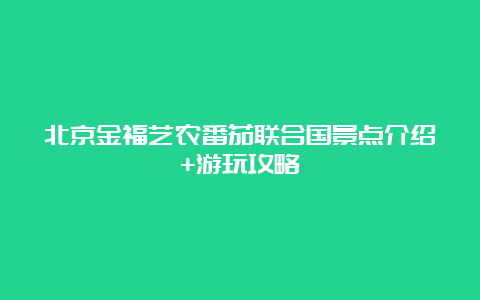 北京金福艺农番茄联合国景点介绍+游玩攻略